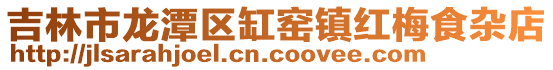 吉林市龙潭区缸窑镇红梅食杂店
http://jlsarahjoel.cn.coovee.com